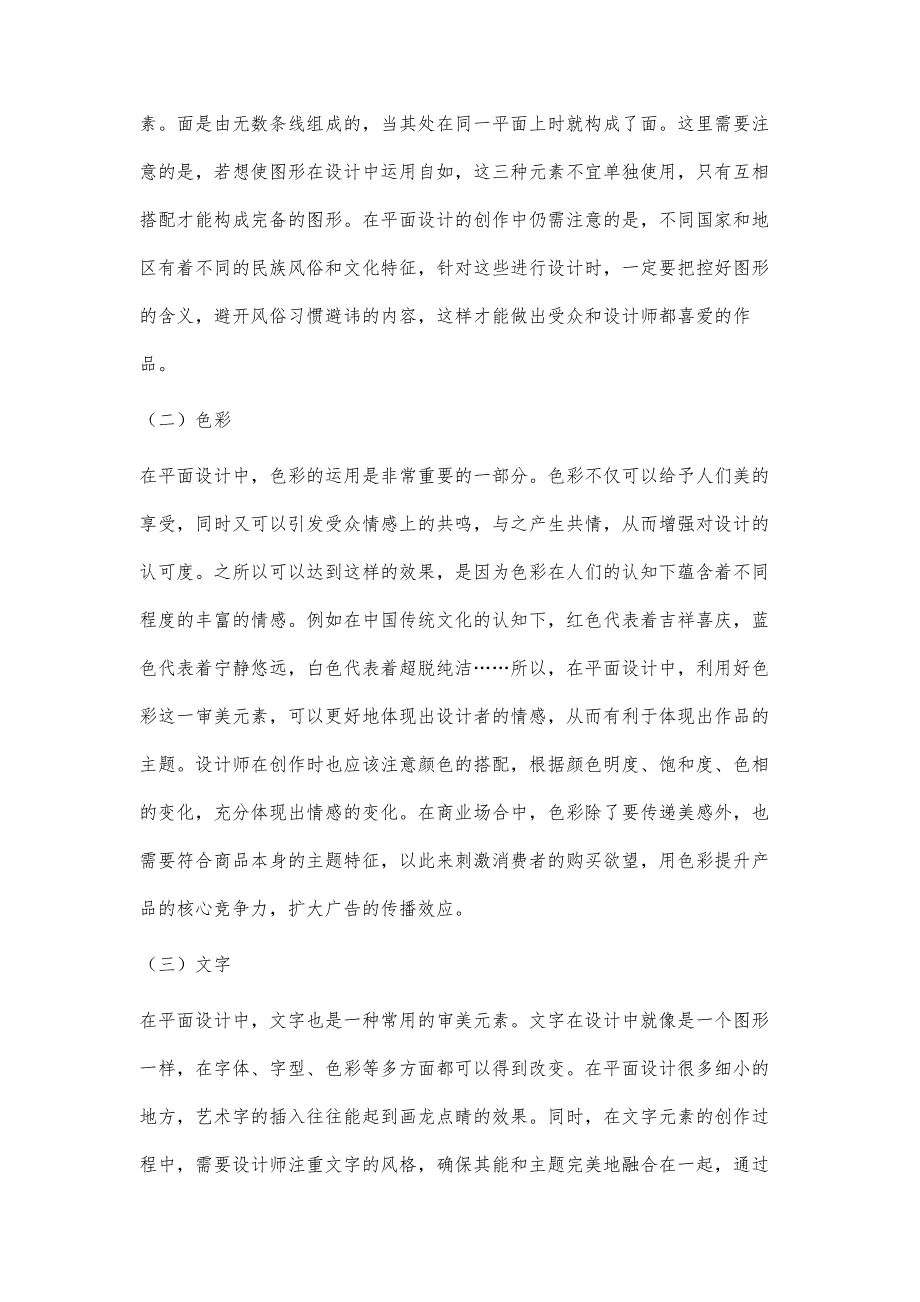 素。面是由无数条线组成的，当其处在同一平面上时就构成了面。这里需要注意的是，若想使图形在设计中运用自如，这三种元素不宜单独使用，只有互相搭配才能构成完备的图形。在平面设计的创作中仍需注意的是，不同国家和地区有着不同的民族风俗和文化特征，针对这些进行设计时，一定要把控好图形的含义，避开风俗习惯避讳的内容，这样才能做出受众和设计师都喜爱的作品。

（二）色彩

在平面设计中，色彩的运用是非常重要的一部分。色彩不仅可以给予人们美的享受，同时又可以引发受众情感上的共鸣，与之产生共情，从而增强对设计的认可度。之所以可以达到这样的效果，是因为色彩在人们的认知下蕴含着不同程度的丰富的情感。例如在中国传统文化的认知下，红色代表着吉祥喜庆，蓝色代表着宁静悠远，白色代表着超脱纯洁……所以，在平面设计中，利用好色彩这一审美元素，可以更好地体现出设计者的情感，从而有利于体现出作品的主题。设计师在创作时也应该注意颜色的搭配，根据颜色明度、饱和度、色相的变化，充分体现出情感的变化。在商业场合中，色彩除了要传递美感外，也需要符合商品本身的主题特征，以此来刺激消费者的购买欲望，用色彩提升产品的核心竞争力，扩大广告的传播效应。

（三）文字

在平面设计中，文字也是一种常用的审美元素。文字在设计中就像是一个图形一样，在字体、字型、色彩等多方面都可以得到改变。在平面设计很多细小的地方，艺术字的插入往往能起到画龙点睛的效果。同时，在文字元素的创作过程中，需要设计师注重文字的风格，确保其能和主题完美地融合在一起，通过